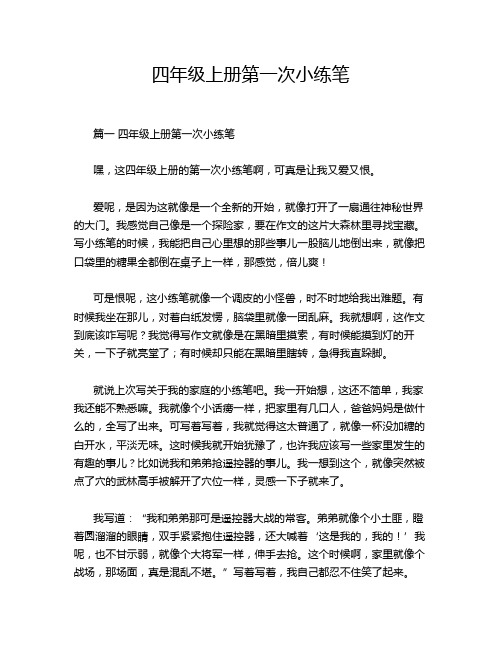 四年级上册第一次小练笔

篇一 四年级上册第一次小练笔

嘿，这四年级上册的第一次小练笔啊，可真是让我又爱又恨。

爱呢，是因为这就像是一个全新的开始，就像打开了一扇通往神秘世界的大门。我感觉自己像是一个探险家，要在作文的这片大森林里寻找宝藏。写小练笔的时候，我能把自己心里想的那些事儿一股脑儿地倒出来，就像把口袋里的糖果全都倒在桌子上一样，那感觉，倍儿爽！

可是恨呢，这小练笔就像一个调皮的小怪兽，时不时地给我出难题。有时候我坐在那儿，对着白纸发愣，脑袋里就像一团乱麻。我就想啊，这作文到底该咋写呢？我觉得写作文就像是在黑暗里摸索，有时候能摸到灯的开关，一下子就亮堂了；有时候却只能在黑暗里瞎转，急得我直跺脚。

就说上次写关于我的家庭的小练笔吧。我一开始想，这还不简单，我家我还能不熟悉嘛。我就像个小话痨一样，把家里有几口人，爸爸妈妈是做什么的，全写了出来。可写着写着，我就觉得这太普通了，就像一杯没加糖的白开水，平淡无味。这时候我就开始犹豫了，也许我应该写一些家里发生的有趣的事儿？比如说我和弟弟抢遥控器的事儿。我一想到这个，就像突然被点了穴的武林高手被解开了穴位一样，灵感一下子就来了。

我写道：“我和弟弟那可是遥控器大战的常客。弟弟就像个小土匪，瞪着圆溜溜的眼睛，双手紧紧抱住遥控器，还大喊着‘这是我的，我的！’我呢，也不甘示弱，就像个大将军一样，伸手去抢。这个时候啊，家里就像个战场，那场面，真是混乱不堪。”写着写着，我自己都忍不住笑了起来。